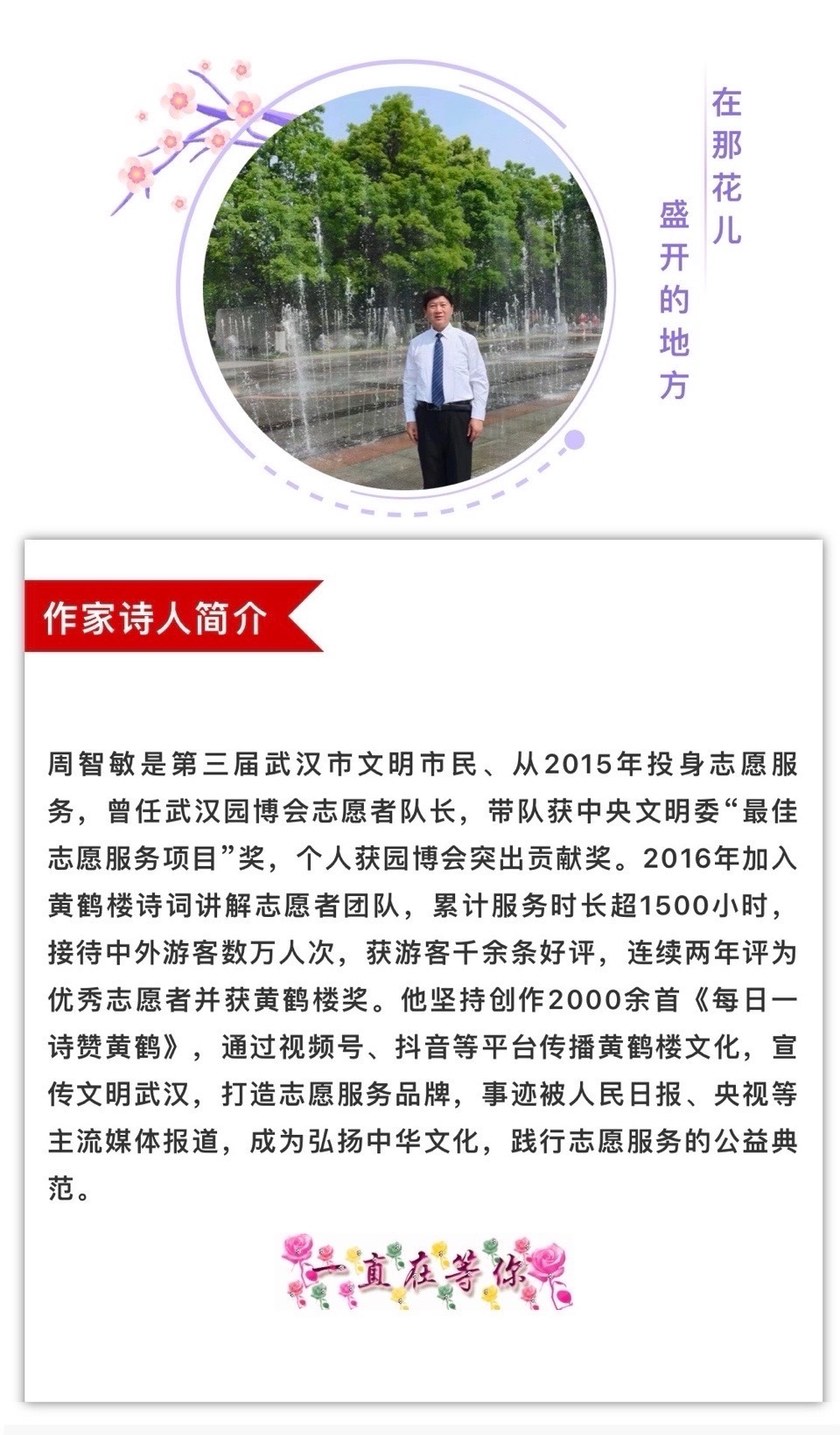 在那花儿

盛开的地方

作家诗人简介

周智敏是第三届武汉市文明市民、从2015年投身志愿服务，曾任武汉园博会志愿者队长，带队获中央文明委“最佳志愿服务项目”奖，个人获园博会突出贡献奖。2016年加入黄鹤楼诗词讲解志愿者团队，累计服务时长超1500小时，接待中外游客数万人次，获游客千余条好评，连续两年评为优秀志愿者并获黄鹤楼奖。他坚持创作2000余首《每日一诗赞黄鹤》，通过视频号、抖音等平台传播黄鹤楼文化，宣传文明武汉，打造志愿服务品牌，事迹被人民日报、央视等主流媒体报道，成为弘扬中华文化，践行志愿服务的公益典范。

一直在等你